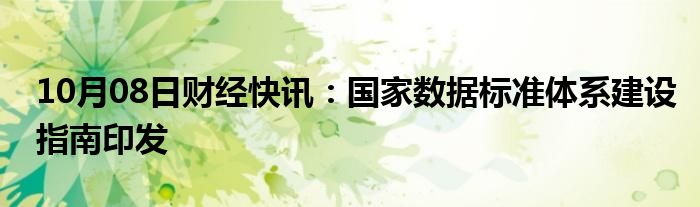 10月08日财经快讯：国家数据标准体系建设指南印发